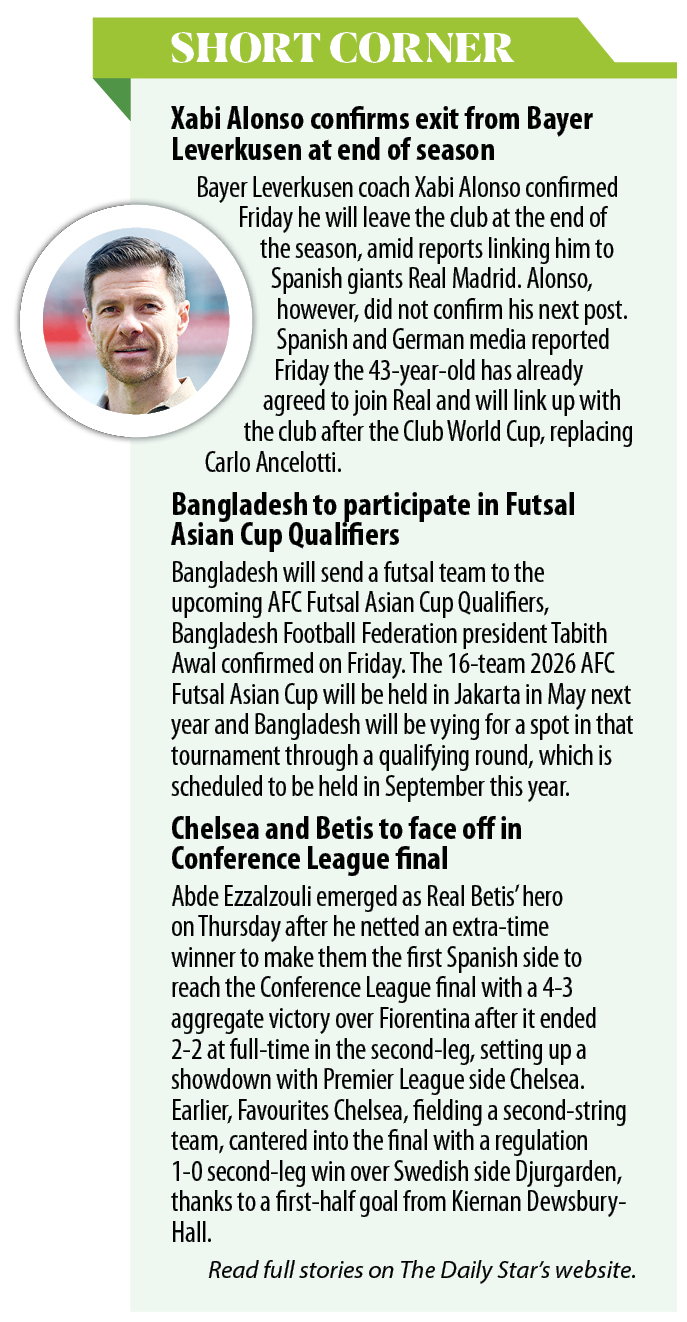 SHORT CORNER

Xabi Alonso confirms exit from Bayer Leverkusen at end of season

Bayer Leverkusen coach Xabi Alonso confirmed Friday he will leave the club at the end of the season, amid reports linking him to Spanish giants Real Madrid. Alonso, however, did not confirm his next post. Spanish and German media reported Friday the 43-year-old has already agreed to join Real and will link up with the club after the Club World Cup, replacing Carlo Ancelotti.

Bangladesh to participate in Futsal Asian Cup Qualifiers

Bangladesh will send a futsal team to the upcoming AFC Futsal Asian Cup Qualifiers, Bangladesh Football Federation president Tabith Awal confirmed on Friday. The 16-team 2026 AFC Futsal Asian Cup will be held in Jakarta in May next year and Bangladesh will be vying for a spot in that tournament through a qualifying round, which is scheduled to be held in September this year.

Chelsea and Betis to face off in Conference League final

Abde Ezzalzouli emerged as Real Betis' hero on Thursday after he netted an extra-time winner to make them the first Spanish side to reach the Conference League final with a 4-3 aggregate victory over Fiorentina after it ended 2-2 at full-time in the second-leg, setting up a showdown with Premier League side Chelsea. Earlier, Favourites Chelsea, fielding a second-string team, cantered into the final with a regulation 1-0 second-leg win over Swedish side Djurgarden, thanks to a first-half goal from Kiernan Dewsbury-Hall.

Read full stories on The Daily Star's website.